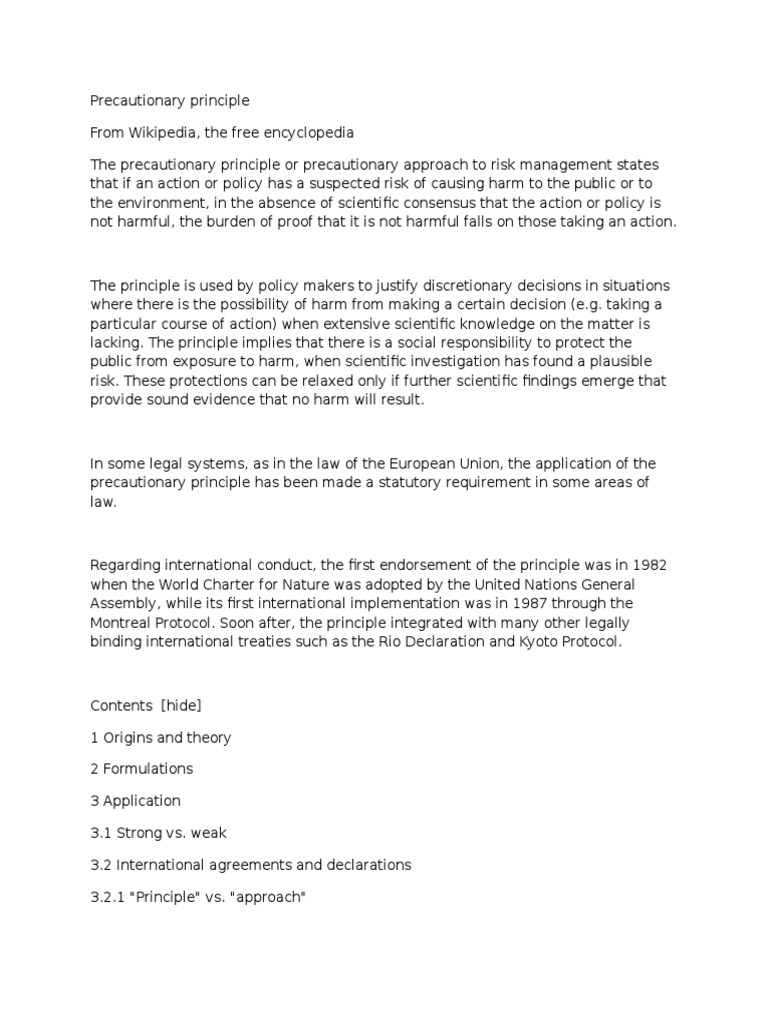 Precautionary principle

From Wikipedia, the free encyclopedia

The precautionary principle or precautionary approach to risk management states that if an action or policy has a suspected risk of causing harm to the public or to the environment, in the absence of scientific consensus that the action or policy is not harmful, the burden of proof that it is not harmful falls on those taking an action.

The principle is used by policy makers to justify discretionary decisions in situations where there is the possibility of harm from making a certain decision (e.g. taking a particular course of action) when extensive scientific knowledge on the matter is lacking. The principle implies that there is a social responsibility to protect the public from exposure to harm, when scientific investigation has found a plausible risk. These protections can be relaxed only if further scientific findings emerge that provide sound evidence that no harm will result.

In some legal systems, as in the law of the European Union, the application of the precautionary principle has been made a statutory requirement in some areas of law.

Regarding international conduct, the first endorsement of the principle was in 1982 when the World Charter for Nature was adopted by the United Nations General Assembly, while its first international implementation was in 1987 through the Montreal Protocol. Soon after, the principle integrated with many other legally binding international treaties such as the Rio Declaration and Kyoto Protocol.

Contents [hide]

1 Origins and theory

2 Formulations

3 Application

3.1 Strong vs. weak

3.2 International agreements and declarations

3.2.1 "Principle" vs. "approach"